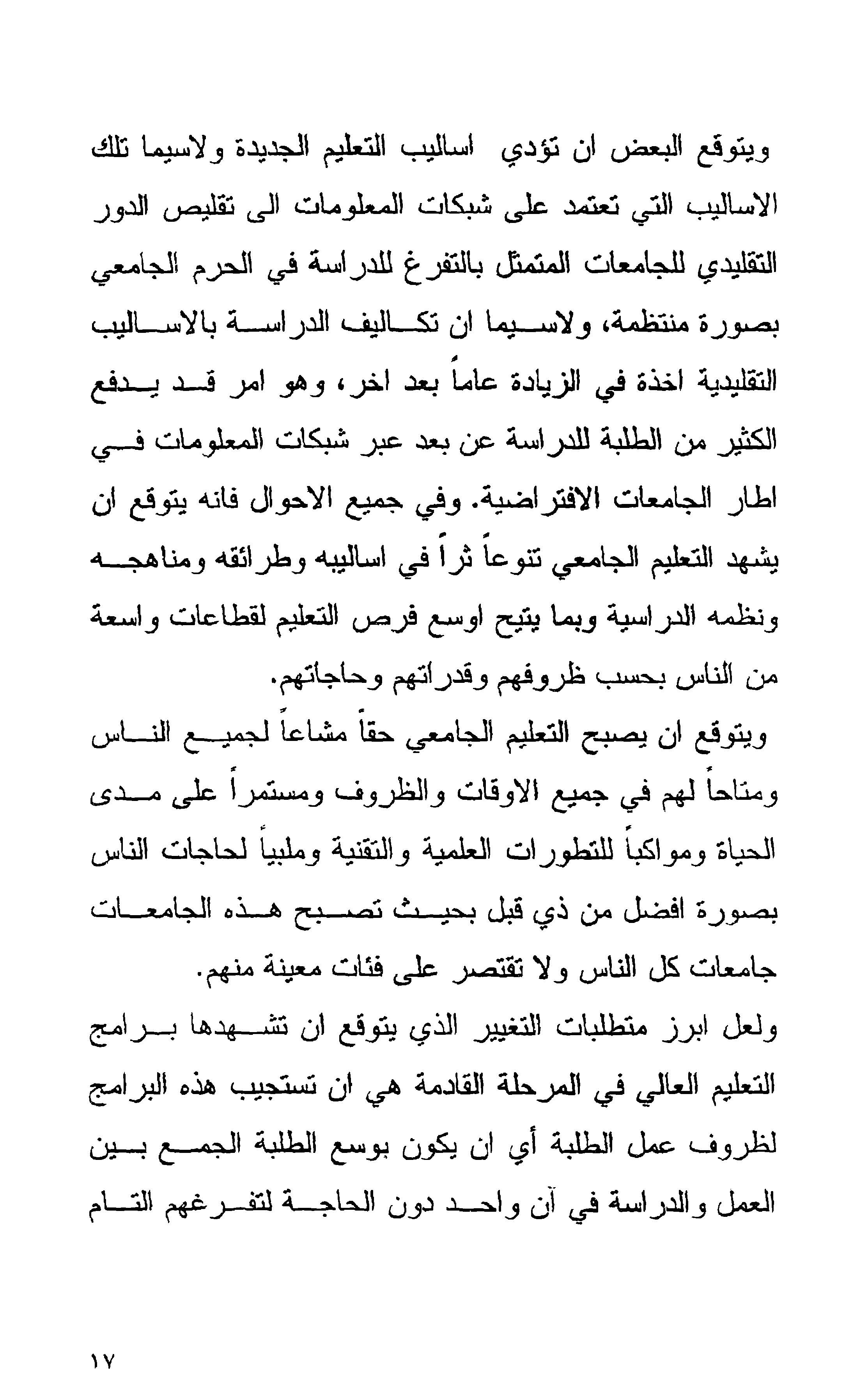 ويتوقع البعض ان تؤدي اساليب التعليم الجديدة ولاسيما تلك الاساليب التي تعتمد على شبكات المعلومات الى تقليص الدور التقليدي للجامعات المتمثل بالتفرغ للدراسة في الحرم الجامعي بصورة منتظمة، ولاسيما ان تكاليف الدراسة بالاساليب التقليدية اخذة في الزيادة عاماً بعد اخر، وهو امر قد يدفع الكثير من الطلبة للدراسة عن بعد عبر شبكات المعلومات في اطار الجامعات الافتراضية. وفي جميع الاحوال فانه يتوقع ان يشهد التعليم الجامعي تنوعاً ثراً في اساليبه وطرائقه ومناهجه ونظمه الدراسية وبما يتيح اوسع فرص التعليم لقطاعات واسعة من الناس بحسب ظروفهم وقدراتهم وحاجاتهم.

ويتوقع ان يصبح التعليم الجامعي حقاً مشاعاً لجميع الناس ومتاحاً لهم في جميع الاوقات والظروف ومستمراً على مدى الحياة ومواكباً للتطورات العلمية والتقنية وملبياً لحاجات الناس بصورة افضل من ذي قبل بحيث تصبح هذه الجامعات جامعات كل الناس ولا تقتصر على فئات معينة منهم.

ولعل ابرز متطلبات التغيير الذي يتوقع ان تشهدها برامج التعليم العالي في المرحلة القادمة هي ان تستجيب هذه البرامج لظروف عمل الطلبة أي ان يكون بوسع الطلبة الجمع بين العمل والدراسة في آن واحد دون الحاجة لتفرغهم التام

١٧